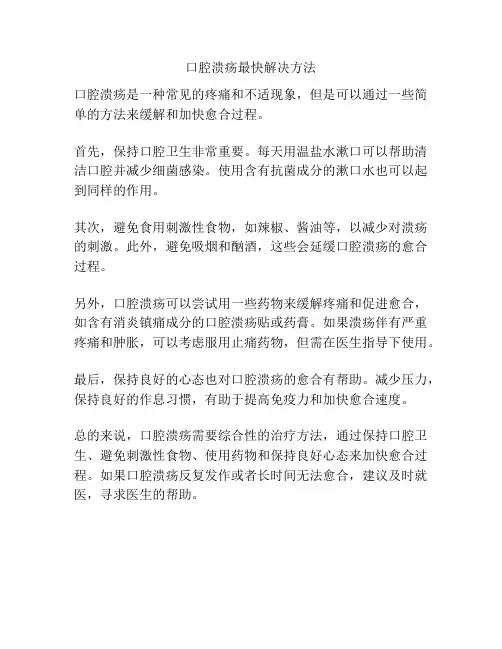 口腔溃疡最快解决方法

口腔溃疡是一种常见的疼痛和不适现象，但是可以通过一些简单的方法来缓解和加快愈合过程。

首先，保持口腔卫生非常重要。每天用温盐水漱口可以帮助清洁口腔并减少细菌感染。使用含有抗菌成分的漱口水也可以起到同样的作用。

其次，避免食用刺激性食物，如辣椒、酱油等，以减少对溃疡的刺激。此外，避免吸烟和酗酒，这些会延缓口腔溃疡的愈合过程。

另外，口腔溃疡可以尝试用一些药物来缓解疼痛和促进愈合，如含有消炎镇痛成分的口腔溃疡贴或药膏。如果溃疡伴有严重疼痛和肿胀，可以考虑服用止痛药物，但需在医生指导下使用。

最后，保持良好的心态也对口腔溃疡的愈合有帮助。减少压力，保持良好的作息习惯，有助于提高免疫力和加快愈合速度。

总的来说，口腔溃疡需要综合性的治疗方法，通过保持口腔卫生、避免刺激性食物、使用药物和保持良好心态来加快愈合过程。如果口腔溃疡反复发作或者长时间无法愈合，建议及时就医，寻求医生的帮助。